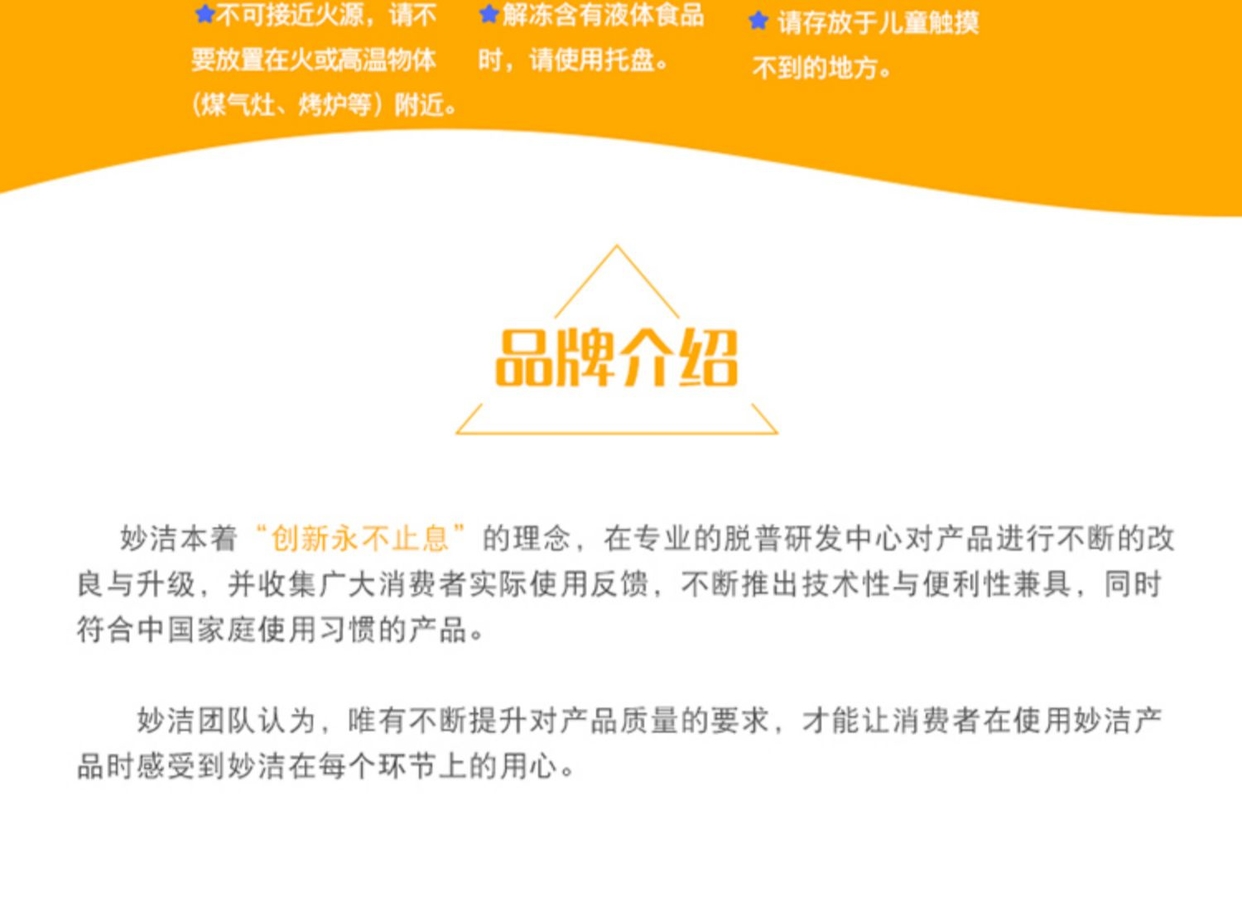 ★不可接近火源，请不要放置在火或高温物体（煤气灶、烤炉等）附近。

★解冻含有液体食品时，请使用托盘。

★请存放于儿童触摸不到的地方。

品牌介绍

妙洁本着“创新永不止息”的理念，在专业的脱普研发中心对产品进行不断的改良与升级，并收集广大消费者实际使用反馈，不断推出技术性与便利性兼具，同时符合中国家庭使用习惯的产品。

妙洁团队认为，唯有不断提升对产品质量的要求，才能让消费者在使用妙洁产品时感受到妙洁在每个环节上的用心。